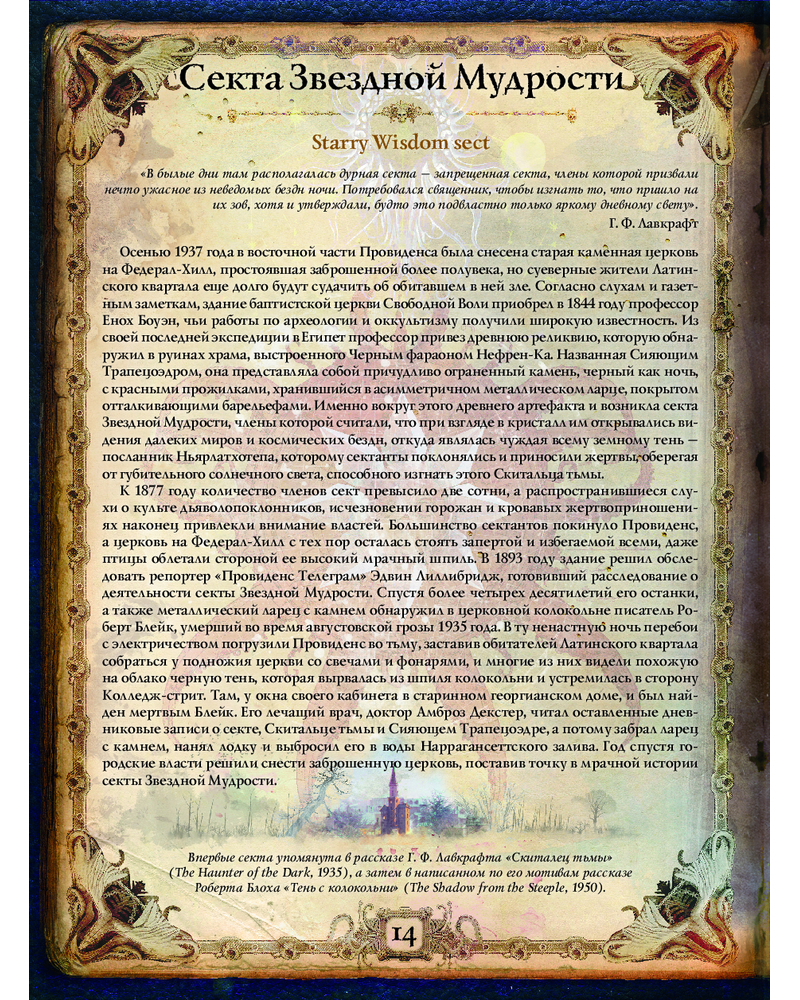 Секта Звездной Мудрости

Starry Wisdom sect

«В былые дни там располагалась дурная секта – запрещенная секта, члены которой призвали нечто ужасное из неведомых бездн ночи. Потребовался священник, чтобы изгнать то, что пришло на их зов, хотя и утверждали, будто это подвластно только яркому дневному свету».
Г. Ф. Лавкрафт

Осенью 1937 года в восточной части Провиденса была снесена старая каменная церковь на Федерал-Хилл, простоявшая заброшенной более полувека, но суеверные жители Латинского квартала еще долго будут судачить об обитавшем в ней зле. Согласно слухам и газетным заметкам, здание баптистской церкви Свободной Воли приобрел в 1844 году профессор Енох Боуэн, чьи работы по археологии и оккультизму получили широкую известность. Из своей последней экспедиции в Египет профессор привез древнюю реликвию, которую обнаружил в руинах храма, выстроенного Черным фараоном Нефрен-Ка. Названная Сияющим Трапецоэдром, она представляла собой причудливо ограненный камень, черный как ночь, с красными прожилками, хранившийся в асимметричном металлическом ларце, покрытом отталкивающими барельефами. Именно вокруг этого древнего артефакта и возникла секта Звездной Мудрости, члены которой считали, что при взгляде в кристалл им открывались видения далеких миров и космических бездн, откуда являлась чуждая всему земному тень – посланник Ньярлатхотепа, которому сектанты поклонялись и приносили жертвы, оберегая от губительного солнечного света, способного изгнать этого Скитальца тьмы.

К 1877 году количество членов сект превысило две сотни, а распространившиеся слухи о культе дьяволопоклонников, исчезновении горожан и кровавых жертвоприношениях наконец привлекли внимание властей. Большинство сектантов покинуло Провиденс, а церковь на Федерал-Хилл с тех пор осталась стоять запертой и избегаемой всеми, даже птицы облетали стороной ее высокий мрачный шпиль. В 1893 году здание решил обследовать репортер «Провиденс Телеграм» Эдвин Лиллибридж, готовивший расследование о деятельности секты Звездной Мудрости. Спустя более четырех десятилетий его останки, а также металлический ларец с камнем обнаружил в церковной колокольне писатель Роберт Блейк, умерший во время августовской грозы 1935 года. В ту ненастную ночь перебои с электричеством погрузили Провиденс во тьму, заставив обитателей Латинского квартала собраться у подножия церкви со свечами и фонарями, и многие из них видели похожую на облако черную тень, которая вырвалась из шпиля колокольни и устремилась в сторону Колледж-стрит. Там, у окна своего кабинета в старинном георгианском доме, и был найден мертвым Блейк. Его лечащий врач, доктор Амброз Декстер, читал оставленные дневниковые записи о секте, Скитальце тьмы и Сияющем Трапецоэдре, а потому забрал ларец с камнем, нанял лодку и выбросил его в воды Наррагансеттского залива. Год спустя городские власти решили снести заброшенную церковь, поставив точку в мрачной истории секты Звездной Мудрости.

Впервые секта упомянута в рассказе Г. Ф. Лавкрафта «Скиталец тьмы» (The Haunter of the Dark, 1935), а затем в написанном по его мотивам рассказе Роберта Блоха «Тень с колокольни» (The Shadow from the Steeple, 1950).

14